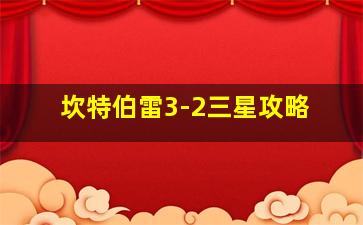 坎特伯雷3-2三星攻略